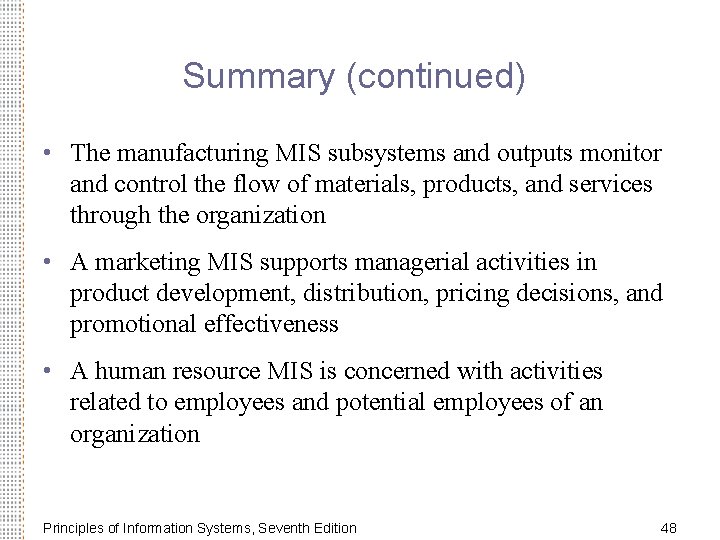 Summary (continued)

• The manufacturing MIS subsystems and outputs monitor and control the flow of materials, products, and services through the organization

• A marketing MIS supports managerial activities in product development, distribution, pricing decisions, and promotional effectiveness

• A human resource MIS is concerned with activities related to employees and potential employees of an organization

Principles of Information Systems, Seventh Edition

48